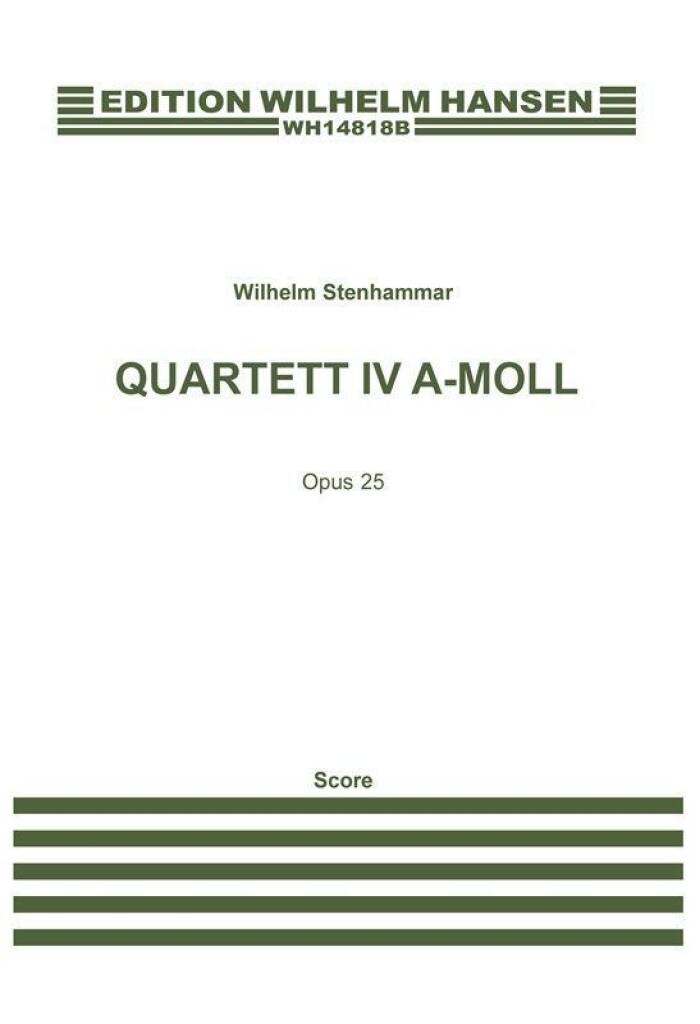 EDITION WILHELM HANSEN
WH14818B

Wilhelm Stenhammar

QUARTETT IV A-MOLL

Opus 25

Score